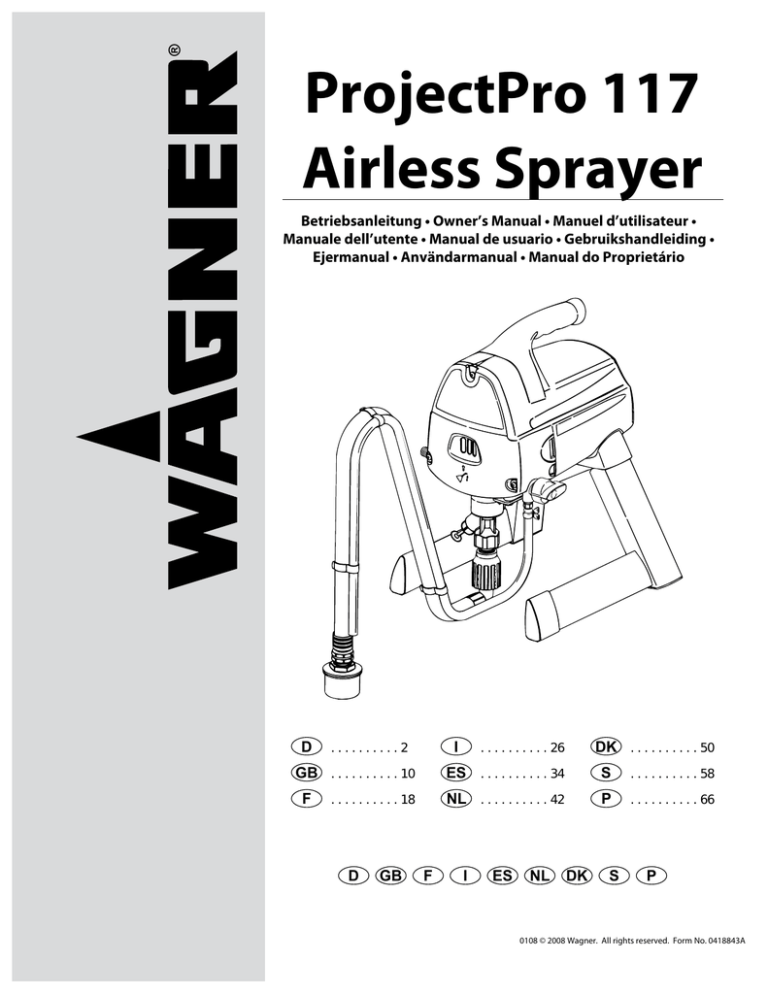 WAGNER®

ProjectPro 117
Airless Sprayer

Betriebsanleitung • Owner's Manual • Manuel d'utilisateur • Manuale dell'utente • Manual de usuario • Gebruikshandleiding • Ejermanual • Användarmanual • Manual do Proprietário

D . . . . . . . . . . 2
GB . . . . . . . . . . 10
F . . . . . . . . . . 18

I . . . . . . . . . . 26
ES . . . . . . . . . . 34
NL . . . . . . . . . . 42

DK . . . . . . . . . . 50
S . . . . . . . . . . 58
P . . . . . . . . . . 66

D GB F I ES NL DK S P

0108 © 2008 Wagner. All rights reserved. Form No. 0418843A